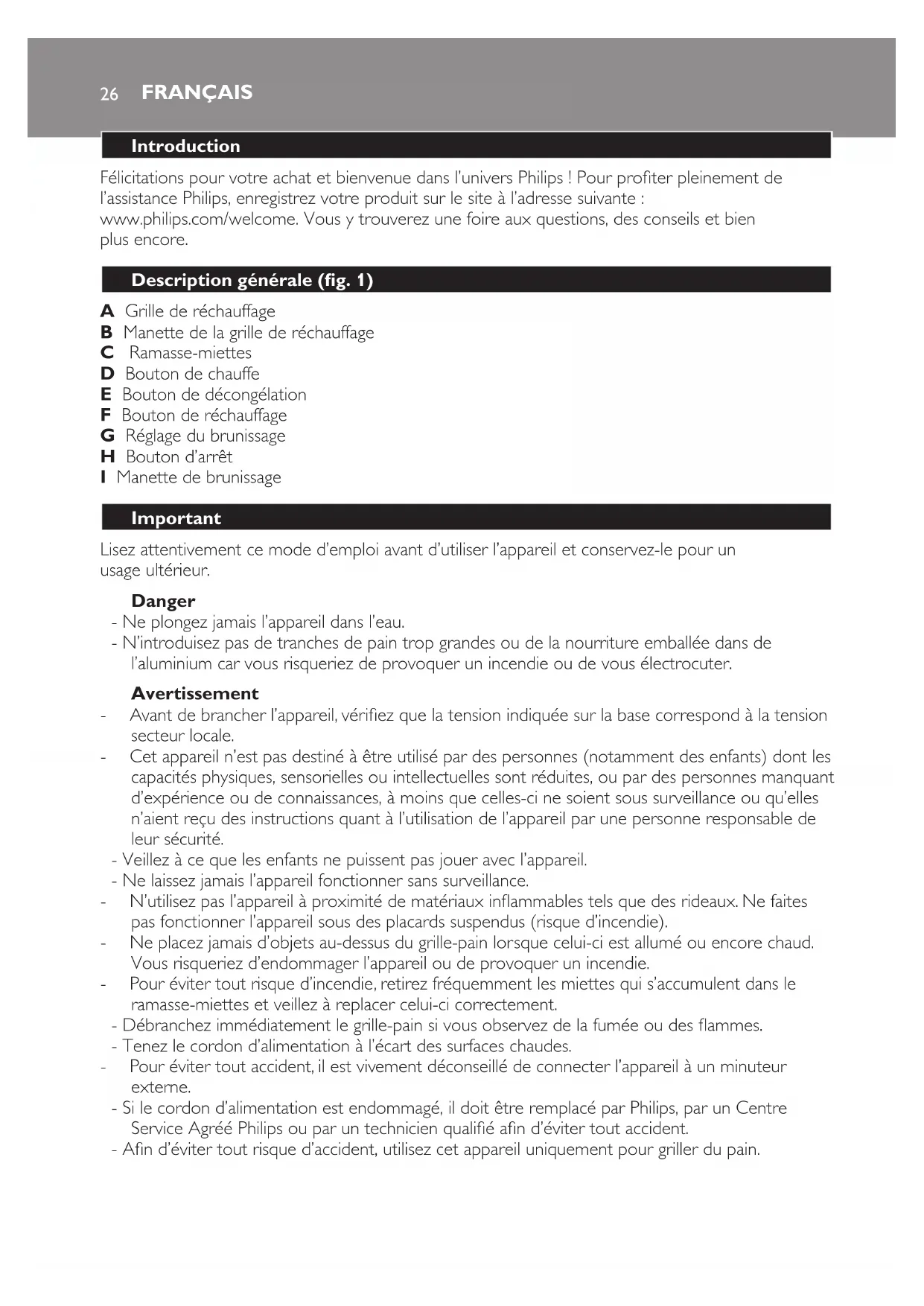 26 FRANÇAIS

Introduction

Félicitations pour votre achat et bienvenue dans l'univers Philips ! Pour profiter pleinement de l'assistance Philips, enregistrez votre produit sur le site à l'adresse suivante : www.philips.com/welcome. Vous y trouverez une foire aux questions, des conseils et bien plus encore.

Description générale (fig. 1)

A Grille de réchauffage
B Manette de la grille de réchauffage
C Ramasse-miettes
D Bouton de chauffe
E Bouton de décongélation
F Bouton de réchauffage
G Réglage du brunissage
H Bouton d'arrêt
I Manette de brunissage

Important

Lisez attentivement ce mode d'emploi avant d'utiliser l'appareil et conservez-le pour un usage ultérieur.

Danger
- Ne plongez jamais l'appareil dans l'eau.
- N'introduisez pas de tranches de pain trop grandes ou de la nourriture emballée dans de l'aluminium car vous risqueriez de provoquer un incendie ou de vous électrocuter.

Avertissement
- Avant de brancher l'appareil, vérifiez que la tension indiquée sur la base correspond à la tension secteur locale.
- Cet appareil n'est pas destiné à être utilisé par des personnes (notamment des enfants) dont les capacités physiques, sensorielles ou intellectuelles sont réduites, ou par des personnes manquant d'expérience ou de connaissances, à moins que celles-ci ne soient sous surveillance ou qu'elles n'aient reçu des instructions quant à l'utilisation de l'appareil par une personne responsable de leur sécurité.
- Veillez à ce que les enfants ne puissent pas jouer avec l'appareil.
- Ne laissez jamais l'appareil fonctionner sans surveillance.
- N'utilisez pas l'appareil à proximité de matériaux inflammables tels que des rideaux. Ne faites pas fonctionner l'appareil sous des placards suspendus (risque d'incendie).
- Ne placez jamais d'objets au-dessus du grille-pain lorsque celui-ci est allumé ou encore chaud. Vous risqueriez d'endommager l'appareil ou de provoquer un incendie.
- Pour éviter tout risque d'incendie, retirez fréquemment les miettes qui s'accumulent dans le ramasse-miettes et veillez à replacer celui-ci correctement.
- Débranchez immédiatement le grille-pain si vous observez de la fumée ou des flammes.
- Tenez le cordon d'alimentation à l'écart des surfaces chaudes.
- Pour éviter tout accident, il est vivement déconseillé de connecter l'appareil à un minuteur externe.
- Si le cordon d'alimentation est endommagé, il doit être remplacé par Philips, par un Centre Service Agréé Philips ou par un technicien qualifié afin d'éviter tout accident.
- Afin d'éviter tout risque d'accident, utilisez cet appareil uniquement pour griller du pain.